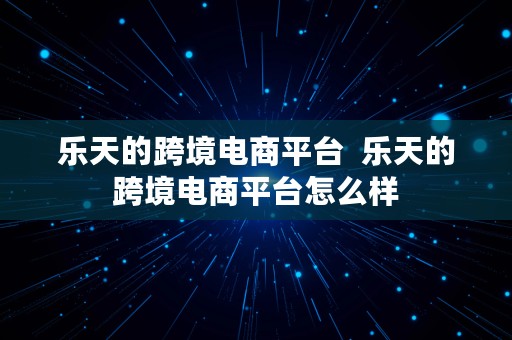 乐天的跨境电商平台 乐天的跨境电商平台怎么样